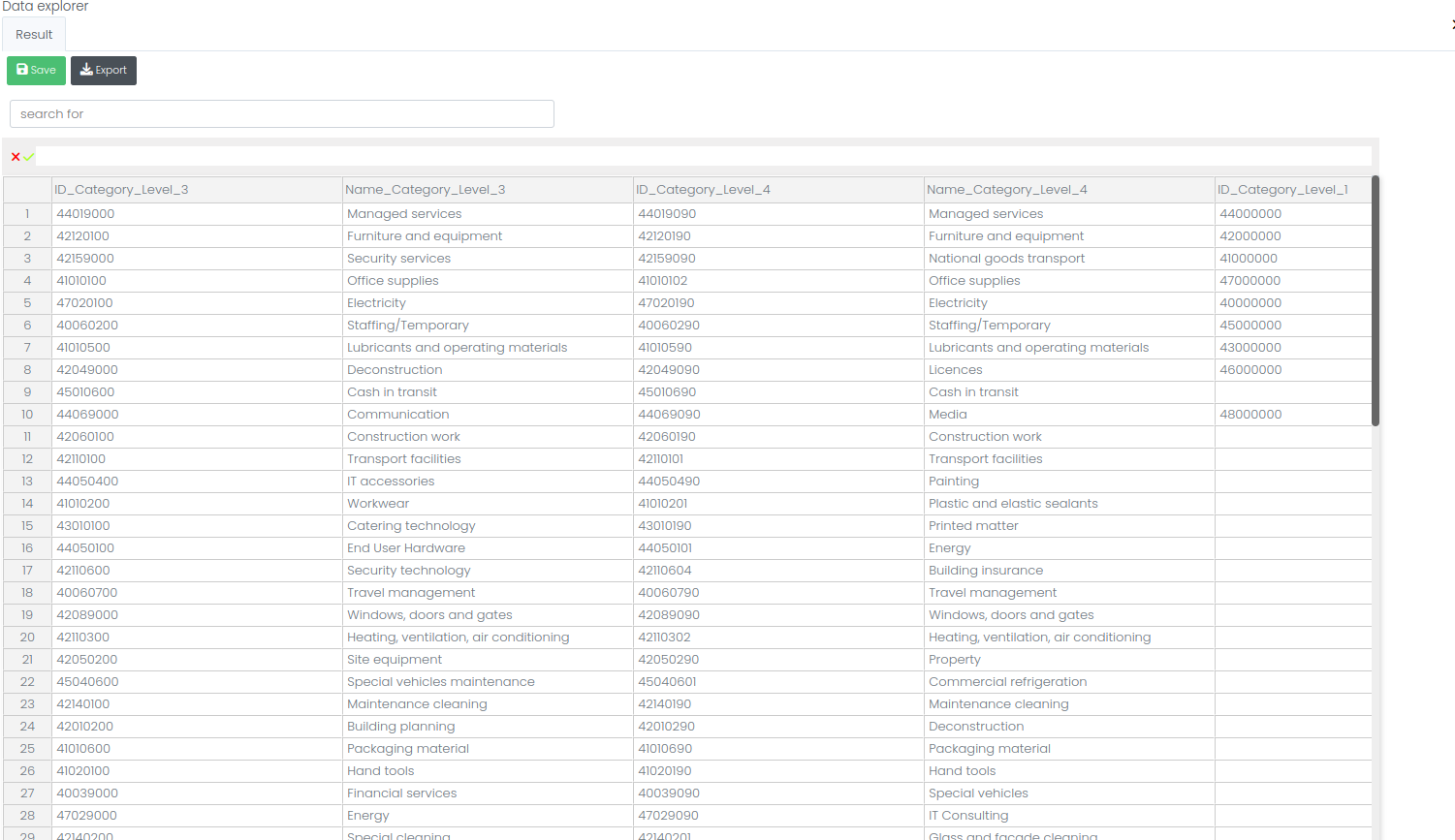 Data explorer

Result

Save Export

search for

|  | ID_Category_Level_3 | Name_Category_Level_3 | ID_Category_Level_4 | Name_Category_Level_4 | ID_Category_Level_1 |
|---|---|---|---|---|---|
| 1 | 44019000 | Managed services | 44019090 | Managed services | 44000000 |
| 2 | 42120100 | Furniture and equipment | 42120190 | Furniture and equipment | 42000000 |
| 3 | 42159000 | Security services | 42159090 | National goods transport | 41000000 |
| 4 | 41010100 | Office supplies | 41010102 | Office supplies | 47000000 |
| 5 | 47020100 | Electricity | 47020190 | Electricity | 40000000 |
| 6 | 40060200 | Staffing/Temporary | 40060290 | Staffing/Temporary | 45000000 |
| 7 | 41010500 | Lubricants and operating materials | 41010590 | Lubricants and operating materials | 43000000 |
| 8 | 42049000 | Deconstruction | 42049090 | Licences | 46000000 |
| 9 | 45010600 | Cash in transit | 45010690 | Cash in transit |  |
| 10 | 44069000 | Communication | 44069090 | Media | 48000000 |
| 11 | 42060100 | Construction work | 42060190 | Construction work |  |
| 12 | 42110100 | Transport facilities | 42110101 | Transport facilities |  |
| 13 | 44050400 | IT accessories | 44050490 | Painting |  |
| 14 | 41010200 | Workwear | 41010201 | Plastic and elastic sealants |  |
| 15 | 43010100 | Catering technology | 43010190 | Printed matter |  |
| 16 | 44050100 | End User Hardware | 44050101 | Energy |  |
| 17 | 42110600 | Security technology | 42110604 | Building insurance |  |
| 18 | 40060700 | Travel management | 40060790 | Travel management |  |
| 19 | 42089000 | Windows, doors and gates | 42089090 | Windows, doors and gates |  |
| 20 | 42110300 | Heating, ventilation, air conditioning | 42110302 | Heating, ventilation, air conditioning |  |
| 21 | 42050200 | Site equipment | 42050290 | Property |  |
| 22 | 45040600 | Special vehicles maintenance | 45040601 | Commercial refrigeration |  |
| 23 | 42140100 | Maintenance cleaning | 42140190 | Maintenance cleaning |  |
| 24 | 42010200 | Building planning | 42010290 | Deconstruction |  |
| 25 | 41010600 | Packaging material | 41010690 | Packaging material |  |
| 26 | 41020100 | Hand tools | 41020190 | Hand tools |  |
| 27 | 40039000 | Financial services | 40039090 | Special vehicles |  |
| 28 | 47029000 | Energy | 47029090 | IT Consulting |  |
| 29 | 42140200 | Special cleaning | 42140201 | Glass and facade cleaning |  |